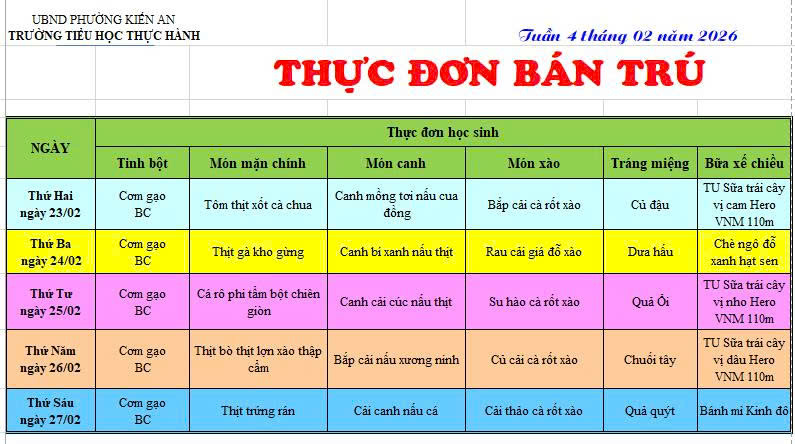 UBND PHƯỜNG KIẾN AN
TRƯỜNG TIỂU HỌC THỰC HÀNH

Tuần 4 tháng 02 năm 2026

THỰC ĐƠN BÁN TRÚ

| NGÀY | Thực đơn học sinh | | | | | |
|---|---|---|---|---|---|---|
| | Tinh bột | Món mặn chính | Món canh | Món xào | Tráng miệng | Bữa xế chiều |
| Thứ Hai ngày 23/02 | Cơm gạo BC | Tôm thịt xốt cà chua | Canh mồng tơi nấu cua đồng | Bắp cải cà rốt xào | Củ đậu | TU Sữa trái cây vị cam Hero VNM 110m |
| Thứ Ba ngày 24/02 | Cơm gạo BC | Thịt gà kho gừng | Canh bí xanh nấu thịt | Rau cải giá đỗ xào | Dưa hấu | Chè ngô đỗ xanh hạt sen |
| Thứ Tư ngày 25/02 | Cơm gạo BC | Cá rô phi tẩm bột chiên giòn | Canh cải cúc nấu thịt | Su hào cà rốt xào | Quả Ổi | TU Sữa trái cây vị nho Hero VNM 110m |
| Thứ Năm ngày 26/02 | Cơm gạo BC | Thịt bò thịt lợn xào thập cẩm | Bắp cải nấu xương ninh | Củ cải cà rốt xào | Chuối tây | TU Sữa trái cây vị dâu Hero VNM 110m |
| Thứ Sáu ngày 27/02 | Cơm gạo BC | Thịt trứng rán | Cải canh nấu cá | Cải thảo cà rốt xào | Quả quýt | Bánh mì Kinh đô |